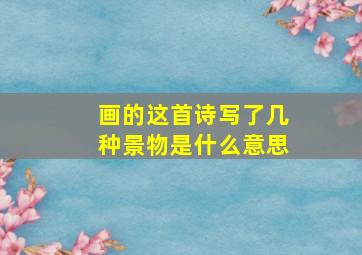 画的这首诗写了几种景物是什么意思